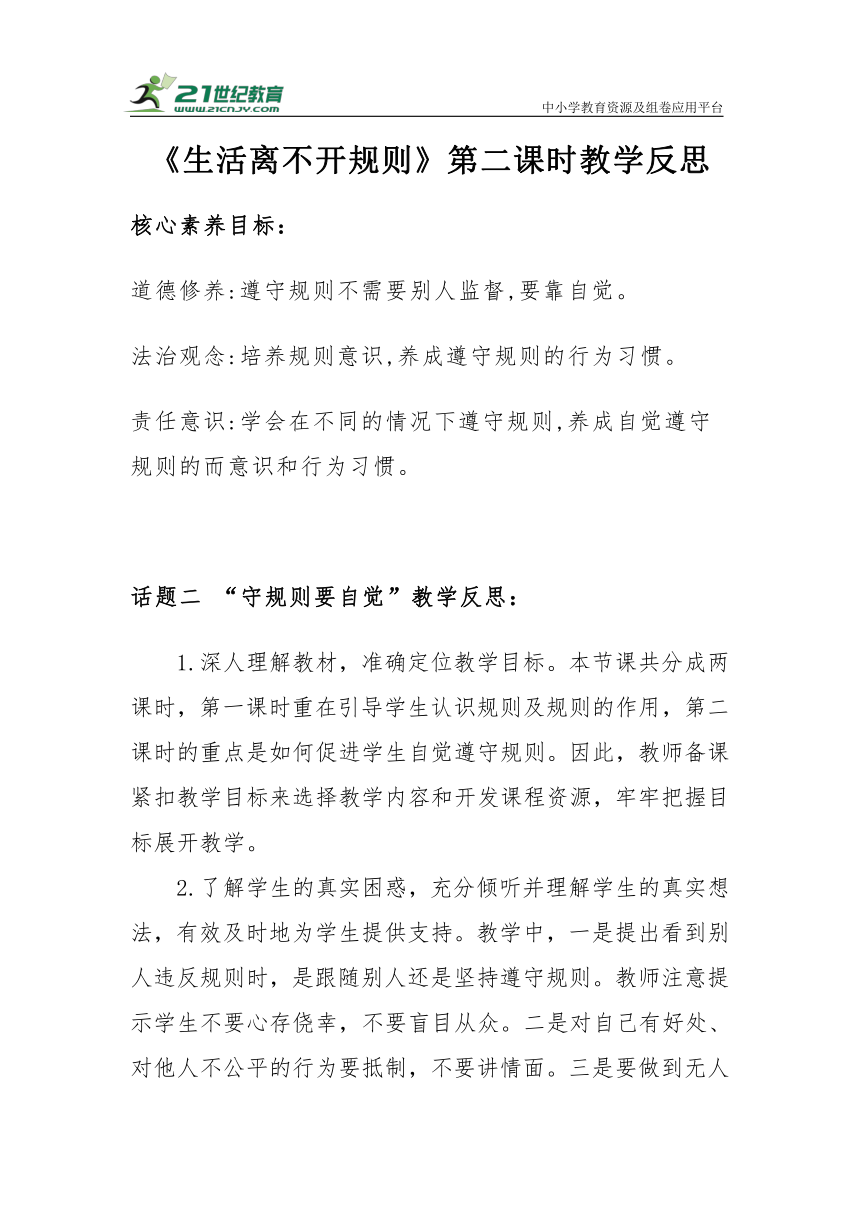 21世纪教育
www.21cnjy.com
中小学教育资源及组卷应用平台

《生活离不开规则》第二课时教学反思

核心素养目标：

道德修养:遵守规则不需要别人监督,要靠自觉。

法治观念:培养规则意识,养成遵守规则的行为习惯。

责任意识:学会在不同的情况下遵守规则,养成自觉遵守规则的而意识和行为习惯。

话题二 “守规则要自觉”教学反思：

1.深人理解教材，准确定位教学目标。本节课共分成两课时，第一课时重在引导学生认识规则及规则的作用，第二课时的重点是如何促进学生自觉遵守规则。因此，教师备课紧扣教学目标来选择教学内容和开发课程资源，牢牢把握目标展开教学。

2.了解学生的真实困惑，充分倾听并理解学生的真实想法，有效及时地为学生提供支持。教学中，一是提出看到别人违反规则时，是跟随别人还是坚持遵守规则。教师注意提示学生不要心存侥幸，不要盲目从众。二是对自己有好处、对他人不公平的行为要抵制，不要讲情面。三是要做到无人